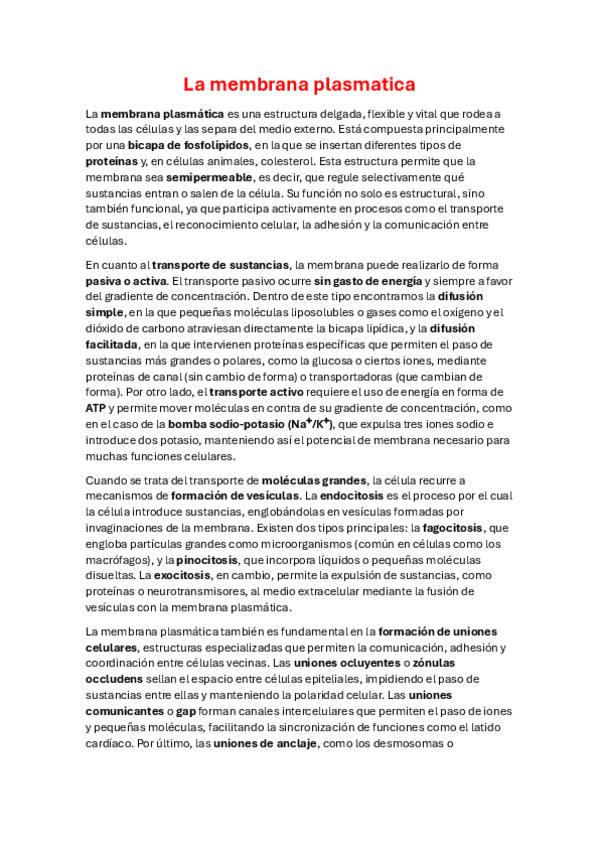 La membrana plasmatica

La membrana plasmática es una estructura delgada, flexible y vital que rodea a todas las células y las separa del medio externo. Está compuesta principalmente por una bicapa de fosfolípidos, en la que se insertan diferentes tipos de proteínas y, en células animales, colesterol. Esta estructura permite que la membrana sea semipermeable, es decir, que regule selectivamente qué sustancias entran o salen de la célula. Su función no solo es estructural, sino también funcional, ya que participa activamente en procesos como el transporte de sustancias, el reconocimiento celular, la adhesión y la comunicación entre células.

En cuanto al transporte de sustancias, la membrana puede realizarlo de forma pasiva o activa. El transporte pasivo ocurre sin gasto de energía y siempre a favor del gradiente de concentración. Dentro de este tipo encontramos la difusión simple, en la que pequeñas moléculas liposolubles o gases como el oxígeno y el dióxido de carbono atraviesan directamente la bicapa lipídica, y la difusión facilitada, en la que intervienen proteínas específicas que permiten el paso de sustancias más grandes o polares, como la glucosa o ciertos iones, mediante proteínas de canal (sin cambio de forma) o transportadoras (que cambian de forma). Por otro lado, el transporte activo requiere el uso de energía en forma de ATP y permite mover moléculas en contra de su gradiente de concentración, como en el caso de la bomba sodio-potasio ($Na^+/K^+$), que expulsa tres iones sodio e introduce dos potasio, manteniendo así el potencial de membrana necesario para muchas funciones celulares.

Cuando se trata del transporte de moléculas grandes, la célula recurre a mecanismos de formación de vesículas. La endocitosis es el proceso por el cual la célula introduce sustancias, englobándolas en vesículas formadas por invaginaciones de la membrana. Existen dos tipos principales: la fagocitosis, que engloba partículas grandes como microorganismos (común en células como los macrófagos), y la pinocitosis, que incorpora líquidos o pequeñas moléculas disueltas. La exocitosis, en cambio, permite la expulsión de sustancias, como proteínas o neurotransmisores, al medio extracelular mediante la fusión de vesículas con la membrana plasmática.

La membrana plasmática también es fundamental en la formación de uniones celulares, estructuras especializadas que permiten la comunicación, adhesión y coordinación entre células vecinas. Las uniones ocluyentes o zónulas occludens sellan el espacio entre células epiteliales, impidiendo el paso de sustancias entre ellas y manteniendo la polaridad celular. Las uniones comunicantes o gap forman canales intercelulares que permiten el paso de iones y pequeñas moléculas, facilitando la sincronización de funciones como el latido cardíaco. Por último, las uniones de anclaje, como los desmosomas o